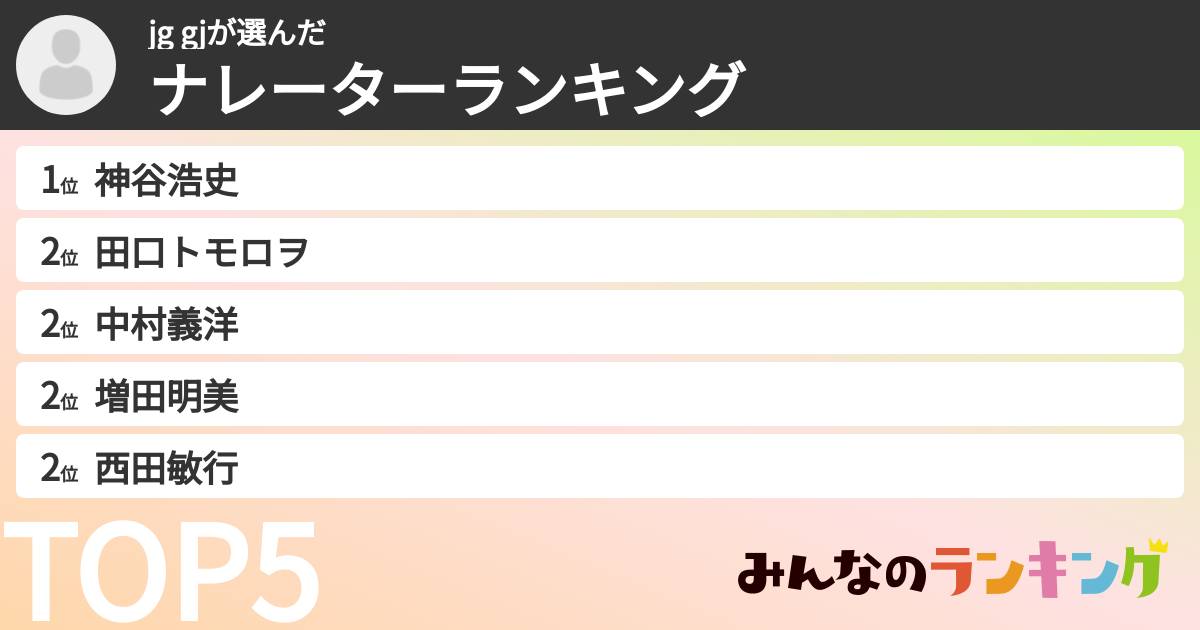 jg gjが選んだ
ナレーターランキング

1位 神谷浩史
2位 田口トモロヲ
2位 中村義洋
2位 増田明美
2位 西田敏行

TOP5

みんなのランキング